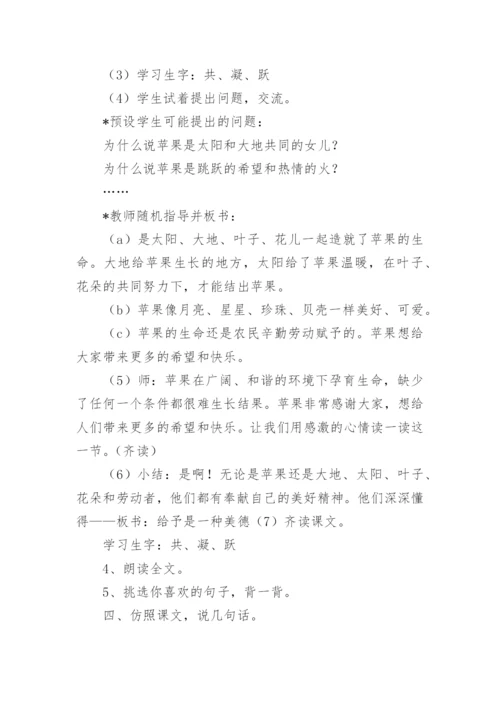 （3）学习生字：共、凝、跃

（4）学生试着提出问题，交流。

*预设学生可能提出的问题：

为什么说苹果是太阳和大地共同的女儿？

为什么说苹果是跳跃的希望和热情的火？

……

*教师随机指导并板书：

（a）是太阳、大地、叶子、花儿一起造就了苹果的生命。大地给苹果生长的地方，太阳给了苹果温暖，在叶子、花朵的共同努力下，才能结出苹果。

（b）苹果像月亮、星星、珍珠、贝壳一样美好、可爱。

（c）苹果的生命还是农民辛勤劳动赋予的。苹果想给大家带来更多的希望和快乐。

（5）师：苹果在广阔、和谐的环境下孕育生命，缺少了任何一个条件都很难生长结果。苹果非常感谢大家，想给人们带来更多的希望和快乐。让我们用感激的心情读一读这一节。（齐读）

（6）小结：是啊！无论是苹果还是大地、太阳、叶子、花朵和劳动者，他们都有奉献自己的美好精神。他们深深懂得——板书：给予是一种美德（7）齐读课文。

学习生字：共、凝、跃

4、朗读全文。

5、挑选你喜欢的句子，背一背。

四、仿照课文，说几句话。